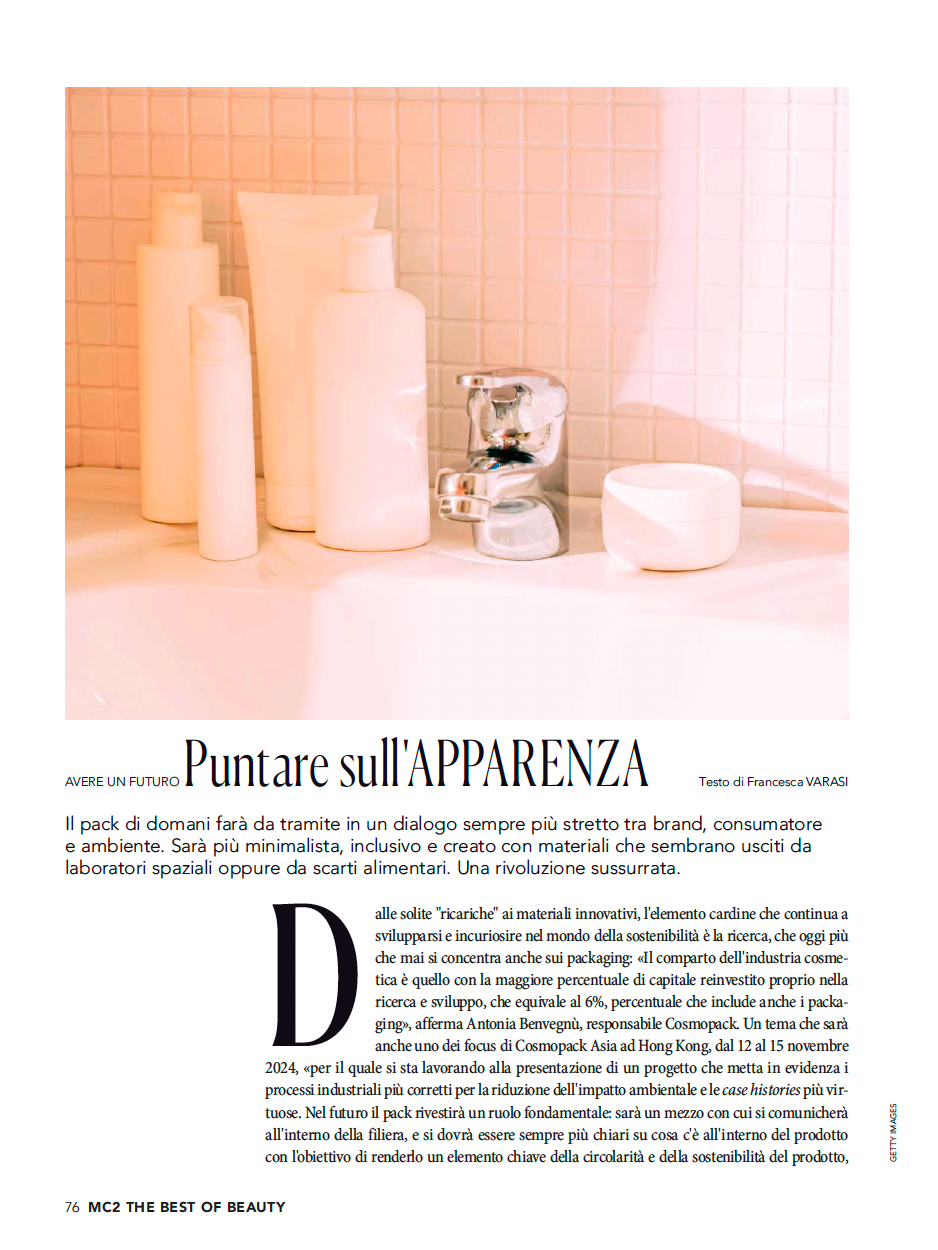 AVERE UN FUTURO Puntare sull'APPARENZA Testo di Francesca VARASI

Il pack di domani farà da tramite in un dialogo sempre più stretto tra brand, consumatore e ambiente. Sarà più minimalista, inclusivo e creato con materiali che sembrano usciti da laboratori spaziali oppure da scarti alimentari. Una rivoluzione sussurrata.

Dalle solite "ricariche" ai materiali innovativi, l'elemento cardine che continua a svilupparsi e incuriosire nel mondo della sostenibilità è la ricerca, che oggi più che mai si concentra anche sui packaging: «Il comparto dell'industria cosmetica è quello con la maggiore percentuale di capitale reinvestito proprio nella ricerca e sviluppo, che equivale al 6%, percentuale che include anche i packaging», afferma Antonia Benvegnù, responsabile Cosmopack. Un tema che sarà anche uno dei focus di Cosmopack Asia ad Hong Kong, dal 12 al 15 novembre 2024, «per il quale si sta lavorando alla presentazione di un progetto che metta in evidenza i processi industriali più corretti per la riduzione dell'impatto ambientale e le case histories più virtuose. Nel futuro il pack rivestirà un ruolo fondamentale: sarà un mezzo con cui si comunicherà all'interno della filiera, e si dovrà essere sempre più chiari su cosa c'è all'interno del prodotto con l'obiettivo di renderlo un elemento chiave della circolarità e della sostenibilità del prodotto,

GETTY IMAGES

76 MC2 THE BEST OF BEAUTY